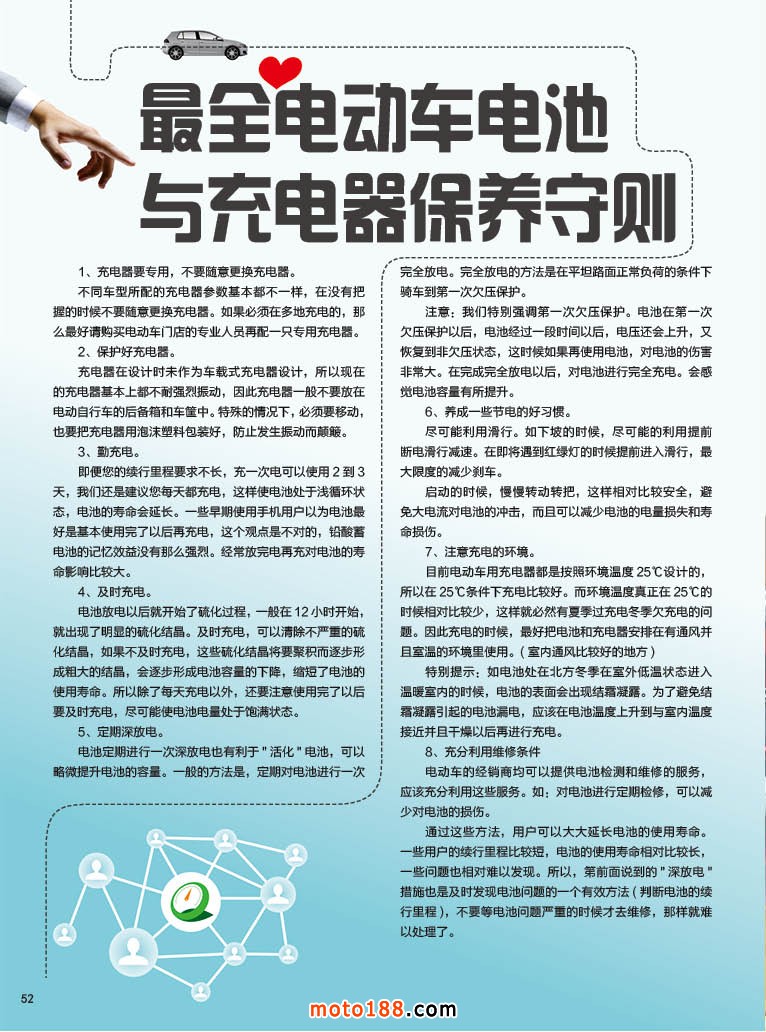 最全电动车电池与充电器保养守则

1、充电器要专用，不要随意更换充电器。

不同车型所配的充电器参数基本都不一样，在没有把握的时候不要随意更换充电器。如果必须在多地充电的，那么最好请购买电动车门店的专业人员再配一只专用充电器。

2、保护好充电器。

充电器在设计时未作为车载式充电器设计，所以现在的充电器基本上都不耐强烈振动，因此充电器一般不要放在电动自行车的后备箱和车筐中。特殊的情况下，必须要移动，也要把充电器用泡沫塑料包装好，防止发生振动而颠簸。

3、勤充电。

即便您的续行里程要求不长，充一次电可以使用 2 到 3 天，我们还是建议您每天都充电，这样使电池处于浅循环状态，电池的寿命会延长。一些早期使用手机用户以为电池最好是基本使用完了以后再充电，这个观点是不对的，铅酸蓄电池的记忆效益没有那么强烈。经常放完电再充对电池的寿命影响比较大。

4、及时充电。

电池放电以后就开始了硫化过程，一般在 12 小时开始，就出现了明显的硫化结晶。及时充电，可以清除不严重的硫化结晶，如果不及时充电，这些硫化结晶将要聚积而逐步形成粗大的结晶，会逐步形成电池容量的下降，缩短了电池的使用寿命。所以除了每天充电以外，还要注意使用完了以后要及时充电，尽可能使电池电量处于饱满状态。

5、定期深放电。

电池定期进行一次深放电也有利于 " 活化 " 电池，可以略微提升电池的容量。一般的方法是，定期对电池进行一次完全放电。完全放电的方法是在平坦路面正常负荷的条件下骑车到第一次欠压保护。

注意：我们特别强调第一次欠压保护。电池在第一次欠压保护以后，电池经过一段时间以后，电压还会上升，又恢复到非欠压状态，这时候如果再使用电池，对电池的伤害非常大。在完成完全放电以后，对电池进行完全充电。会感觉电池容量有所提升。

6、养成一些节电的好习惯。

尽可能利用滑行。如下坡的时候，尽可能的利用提前断电滑行减速。在即将遇到红绿灯的时候提前进入滑行，最大限度的减少刹车。

启动的时候，慢慢转动转把，这样相对比较安全，避免大电流对电池的冲击，而且可以减少电池的电量损失和寿命损伤。

7、注意充电的环境。

目前电动车用充电器都是按照环境温度 25℃设计的，所以在 25℃条件下充电比较好。而环境温度真正在 25℃的时候相对比较少，这样就必然有夏季过充电冬季欠充电的问题。因此充电的时候，最好把电池和充电器安排在有通风并且室温的环境里使用。( 室内通风比较好的地方 )

特别提示：如电池处在北方冬季在室外低温状态进入温暖室内的时候，电池的表面会出现结霜凝露。为了避免结霜凝露引起的电池漏电，应该在电池温度上升到与室内温度接近并且干燥以后再进行充电。

8、充分利用维修条件

电动车的经销商均可以提供电池检测和维修的服务，应该充分利用这些服务。如：对电池进行定期检修，可以减少对电池的损伤。

通过这些方法，用户可以大大延长电池的使用寿命。一些用户的续行里程比较短，电池的使用寿命相对比较长，一些问题也相对难以发现。所以，第前面说到的 " 深放电 " 措施也是及时发现电池问题的一个有效方法 ( 判断电池的续行里程 )，不要等电池问题严重的时候才去维修，那样就难以处理了。

52

moto188.com